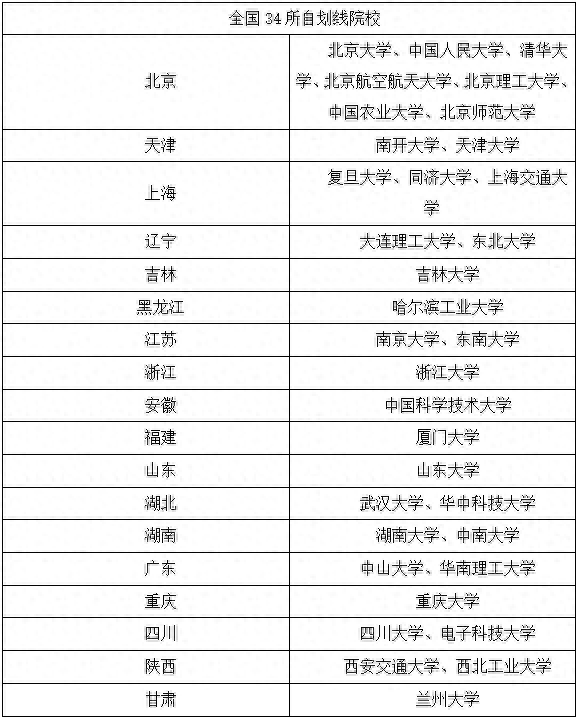 | 全国 34 所自划线院校 | |
|---|---|
| 北京 | 北京大学、中国人民大学、清华大学、北京航空航天大学、北京理工大学、中国农业大学、北京师范大学 |
| 天津 | 南开大学、天津大学 |
| 上海 | 复旦大学、同济大学、上海交通大学 |
| 辽宁 | 大连理工大学、东北大学 |
| 吉林 | 吉林大学 |
| 黑龙江 | 哈尔滨工业大学 |
| 江苏 | 南京大学、东南大学 |
| 浙江 | 浙江大学 |
| 安徽 | 中国科学技术大学 |
| 福建 | 厦门大学 |
| 山东 | 山东大学 |
| 湖北 | 武汉大学、华中科技大学 |
| 湖南 | 湖南大学、中南大学 |
| 广东 | 中山大学、华南理工大学 |
| 重庆 | 重庆大学 |
| 四川 | 四川大学、电子科技大学 |
| 陕西 | 西安交通大学、西北工业大学 |
| 甘肃 | 兰州大学 |